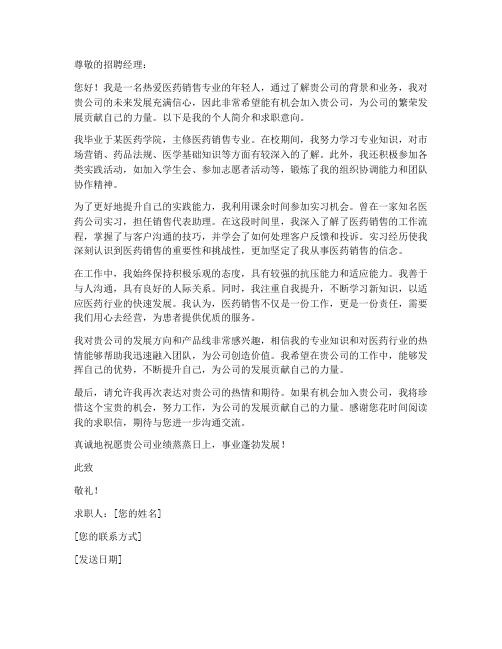 尊敬的招聘经理：

您好！我是一名热爱医药销售专业的年轻人，通过了解贵公司的背景和业务，我对贵公司的未来发展充满信心，因此非常希望能有机会加入贵公司，为公司的繁荣发展贡献自己的力量。以下是我的个人简介和求职意向。

我毕业于某医药学院，主修医药销售专业。在校期间，我努力学习专业知识，对市场营销、药品法规、医学基础知识等方面有较深入的了解。此外，我还积极参加各类实践活动，如加入学生会、参加志愿者活动等，锻炼了我的组织协调能力和团队协作精神。

为了更好地提升自己的实践能力，我利用课余时间参加实习机会。曾在一家知名医药公司实习，担任销售代表助理。在这段时间里，我深入了解了医药销售的工作流程，掌握了与客户沟通的技巧，并学会了如何处理客户反馈和投诉。实习经历使我深刻认识到医药销售的重要性和挑战性，更加坚定了我从事医药销售的信念。

在工作中，我始终保持积极乐观的态度，具有较强的抗压能力和适应能力。我善于与人沟通，具有良好的人际关系。同时，我注重自我提升，不断学习新知识，以适应医药行业的快速发展。我认为，医药销售不仅是一份工作，更是一份责任，需要我们用心去经营，为患者提供优质的服务。

我对贵公司的发展方向和产品线非常感兴趣，相信我的专业知识和对医药行业的热情能够帮助我迅速融入团队，为公司创造价值。我希望在贵公司的工作中，能够发挥自己的优势，不断提升自己，为公司的发展贡献自己的力量。

最后，请允许我再次表达对贵公司的热情和期待。如果有机会加入贵公司，我将珍惜这个宝贵的机会，努力工作，为公司的发展贡献自己的力量。感谢您花时间阅读我的求职信，期待与您进一步沟通交流。

真诚地祝愿贵公司业绩蒸蒸日上，事业蓬勃发展！

此致

敬礼！

求职人：[您的姓名]

[您的联系方式]

[发送日期]